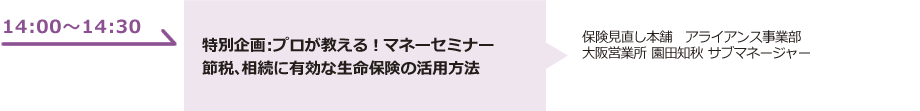 14:00～14:30

特別企画:プロが教える！マネーセミナー
節税、相続に有効な生命保険の活用方法

保険見直し本舗　アライアンス事業部
大阪営業所 園田知秋 サブマネージャー